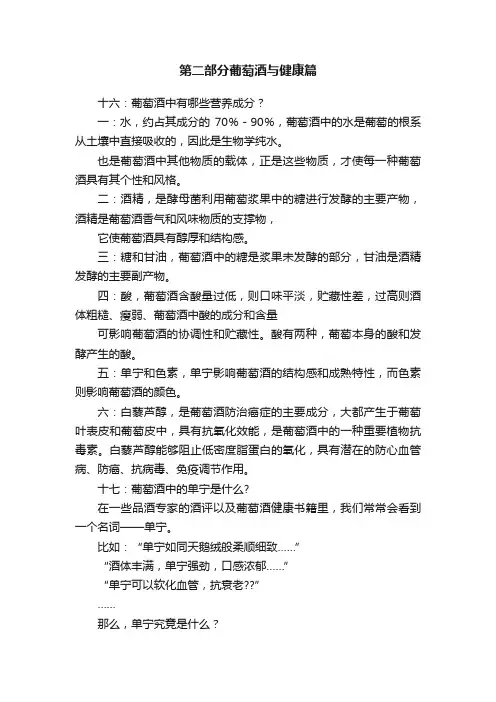 第二部分葡萄酒与健康篇

十六：葡萄酒中有哪些营养成分？

一：水，约占其成分的 70% - 90%，葡萄酒中的水是葡萄的根系从土壤中直接吸收的，因此是生物学纯水。

也是葡萄酒中其他物质的载体，正是这些物质，才使每一种葡萄酒具有其个性和风格。

二：酒精，是酵母菌利用葡萄浆果中的糖进行发酵的主要产物，酒精是葡萄酒香气和风味物质的支撑物，

它使葡萄酒具有醇厚和结构感。

三：糖和甘油，葡萄酒中的糖是浆果未发酵的部分，甘油是酒精发酵的主要副产物。

四：酸，葡萄酒含酸量过低，则口味平淡，贮藏性差，过高则酒体粗糙、瘦弱、葡萄酒中酸的成分和含量

可影响葡萄酒的协调性和贮藏性。酸有两种，葡萄本身的酸和发酵产生的酸。

五：单宁和色素，单宁影响葡萄酒的结构感和成熟特性，而色素则影响葡萄酒的颜色。

六：白藜芦醇，是葡萄酒防治癌症的主要成分，大都产生于葡萄叶表皮和葡萄皮中，具有抗氧化效能，是葡萄酒中的一种重要植物抗毒素。白藜芦醇能够阻止低密度脂蛋白的氧化，具有潜在的防心血管病、防癌、抗病毒、免疫调节作用。

十七：葡萄酒中的单宁是什么?

在一些品酒专家的酒评以及葡萄酒健康书籍里，我们常常会看到一个名词——单宁。

比如：“单宁如同天鹅绒般柔顺细致……”

“酒体丰满，单宁强劲，口感浓郁……”

“单宁可以软化血管，抗衰老??”

……

那么，单宁究竟是什么？